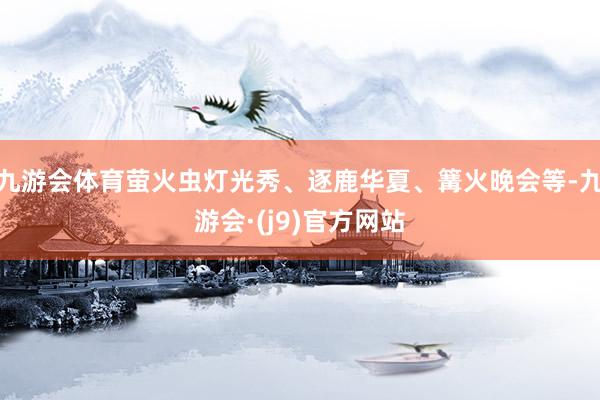 九游会体育萤火虫灯光秀、逐鹿华夏、篝火晚会等-九游会·(j9)官方网站